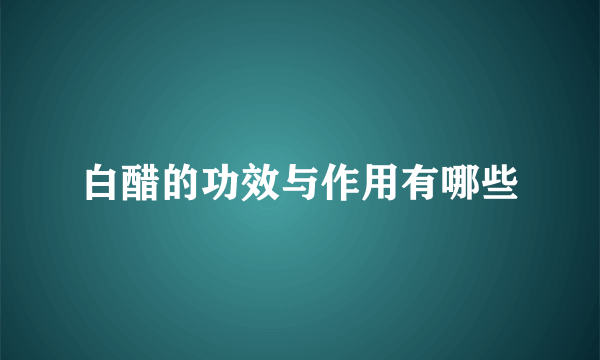 白醋的功效与作用有哪些